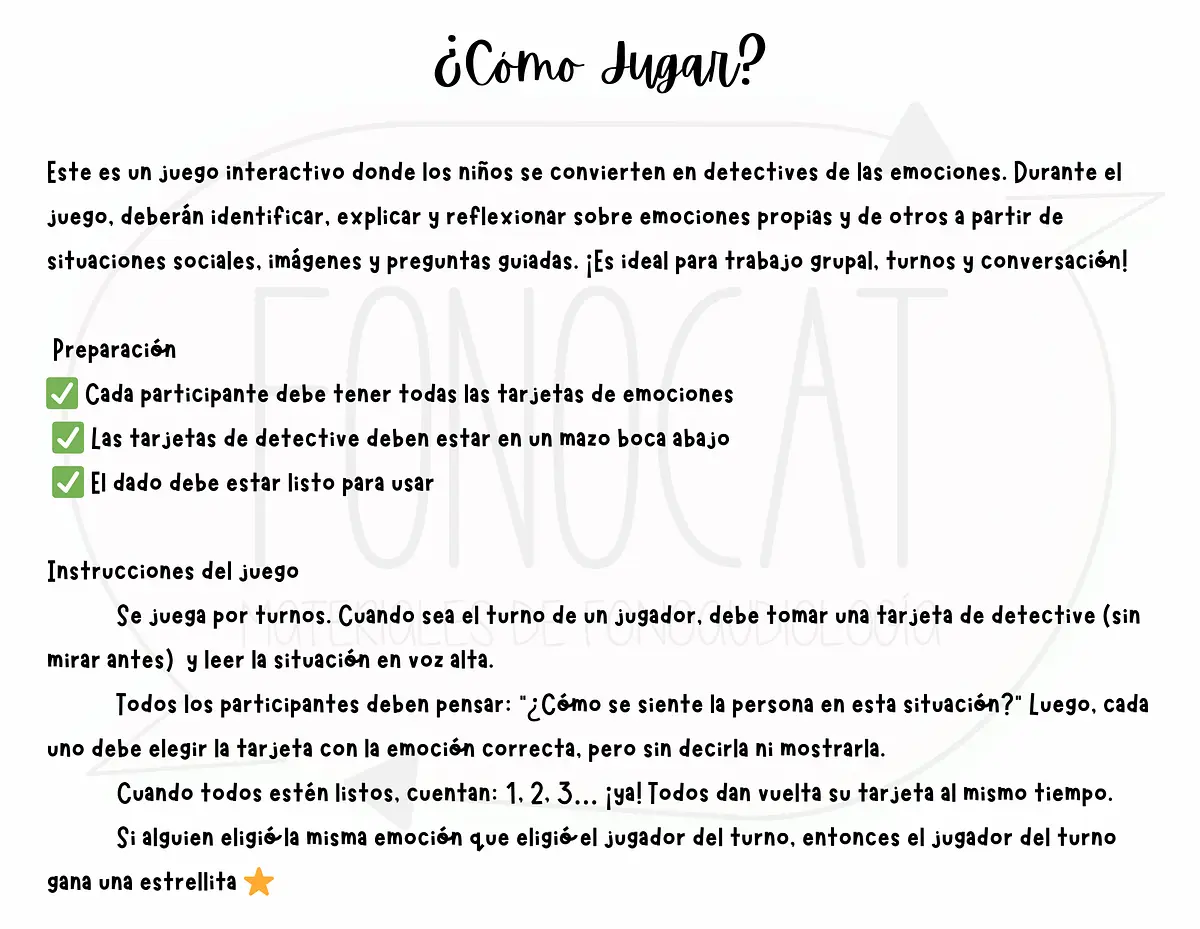 ¿Cómo Jugar?

Este es un juego interactivo donde los niños se convierten en detectives de las emociones. Durante el juego, deberán identificar, explicar y reflexionar sobre emociones propias y de otros a partir de situaciones sociales, imágenes y preguntas guiadas. ¡Es ideal para trabajo grupal, turnos y conversación!

Preparación
✅ Cada participante debe tener todas las tarjetas de emociones
✅ Las tarjetas de detective deben estar en un mazo boca abajo
✅ El dado debe estar listo para usar

Instrucciones del juego
Se juega por turnos. Cuando sea el turno de un jugador, debe tomar una tarjeta de detective (sin mirar antes) y leer la situación en voz alta.

Todos los participantes deben pensar: "¿Cómo se siente la persona en esta situación?" Luego, cada uno debe elegir la tarjeta con la emoción correcta, pero sin decirla ni mostrarla.

Cuando todos estén listos, cuentan: 1, 2, 3... ¡ya! Todos dan vuelta su tarjeta al mismo tiempo.

Si alguien eligió la misma emoción que eligió el jugador del turno, entonces el jugador del turno gana una estrellita ⭐

FONOCAT
MATERIALES DE FONOAUDIOLOGÍA